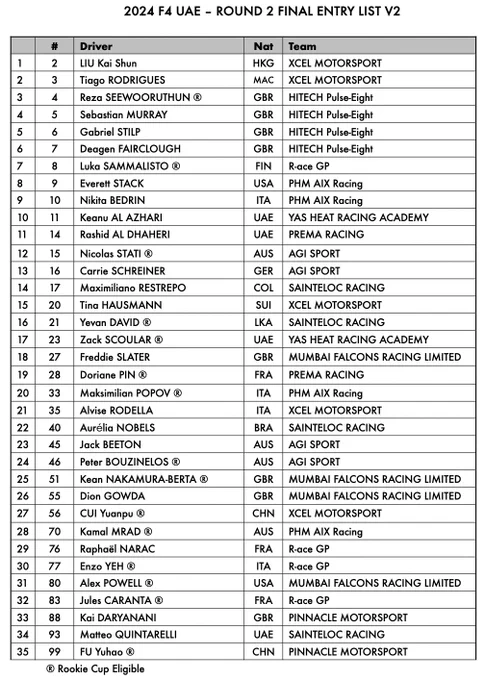 2024 F4 UAE – ROUND 2 FINAL ENTRY LIST V2

| | # | Driver | Nat | Team |
|---|---|---|---|---|
| 1 | 2 | LIU Kai Shun | HKG | XCEL MOTORSPORT |
| 2 | 3 | Tiago RODRIGUES | MAC | XCEL MOTORSPORT |
| 3 | 4 | Reza SEEWOORUTHUN ® | GBR | HITECH Pulse-Eight |
| 4 | 5 | Sebastian MURRAY | GBR | HITECH Pulse-Eight |
| 5 | 6 | Gabriel STILP | GBR | HITECH Pulse-Eight |
| 6 | 7 | Deagen FAIRCLOUGH | GBR | HITECH Pulse-Eight |
| 7 | 8 | Luka SAMMALISTO ® | FIN | R-ace GP |
| 8 | 9 | Everett STACK | USA | PHM AIX Racing |
| 9 | 10 | Nikita BEDRIN | ITA | PHM AIX Racing |
| 10 | 11 | Keanu AL AZHARI | UAE | YAS HEAT RACING ACADEMY |
| 11 | 14 | Rashid AL DHAHERI | UAE | PREMA RACING |
| 12 | 15 | Nicolas STATI ® | AUS | AGI SPORT |
| 13 | 16 | Carrie SCHREINER | GER | AGI SPORT |
| 14 | 17 | Maximiliano RESTREPO | COL | SAINTELOC RACING |
| 15 | 20 | Tina HAUSMANN | SUI | XCEL MOTORSPORT |
| 16 | 21 | Yevan DAVID ® | LKA | SAINTELOC RACING |
| 17 | 23 | Zack SCOULAR ® | UAE | YAS HEAT RACING ACADEMY |
| 18 | 27 | Freddie SLATER | GBR | MUMBAI FALCONS RACING LIMITED |
| 19 | 28 | Doriane PIN ® | FRA | PREMA RACING |
| 20 | 33 | Maksimilian POPOV ® | ITA | PHM AIX Racing |
| 21 | 35 | Alvise RODELLA | ITA | XCEL MOTORSPORT |
| 22 | 40 | Aurélia NOBELS | BRA | SAINTELOC RACING |
| 23 | 45 | Jack BEETON | AUS | AGI SPORT |
| 24 | 46 | Peter BOUZINELOS ® | AUS | AGI SPORT |
| 25 | 51 | Kean NAKAMURA-BERTA ® | GBR | MUMBAI FALCONS RACING LIMITED |
| 26 | 55 | Dion GOWDA | GBR | MUMBAI FALCONS RACING LIMITED |
| 27 | 56 | CUI Yuanpu ® | CHN | XCEL MOTORSPORT |
| 28 | 70 | Kamal MRAD ® | AUS | PHM AIX Racing |
| 29 | 76 | Raphaël NARAC | FRA | R-ace GP |
| 30 | 77 | Enzo YEH ® | ITA | R-ace GP |
| 31 | 80 | Alex POWELL ® | USA | MUMBAI FALCONS RACING LIMITED |
| 32 | 83 | Jules CARANTA ® | FRA | R-ace GP |
| 33 | 88 | Kai DARYANANI | GBR | PINNACLE MOTORSPORT |
| 34 | 93 | Matteo QUINTARELLI | UAE | SAINTELOC RACING |
| 35 | 99 | FU Yuhao ® | CHN | PINNACLE MOTORSPORT |

® Rookie Cup Eligible